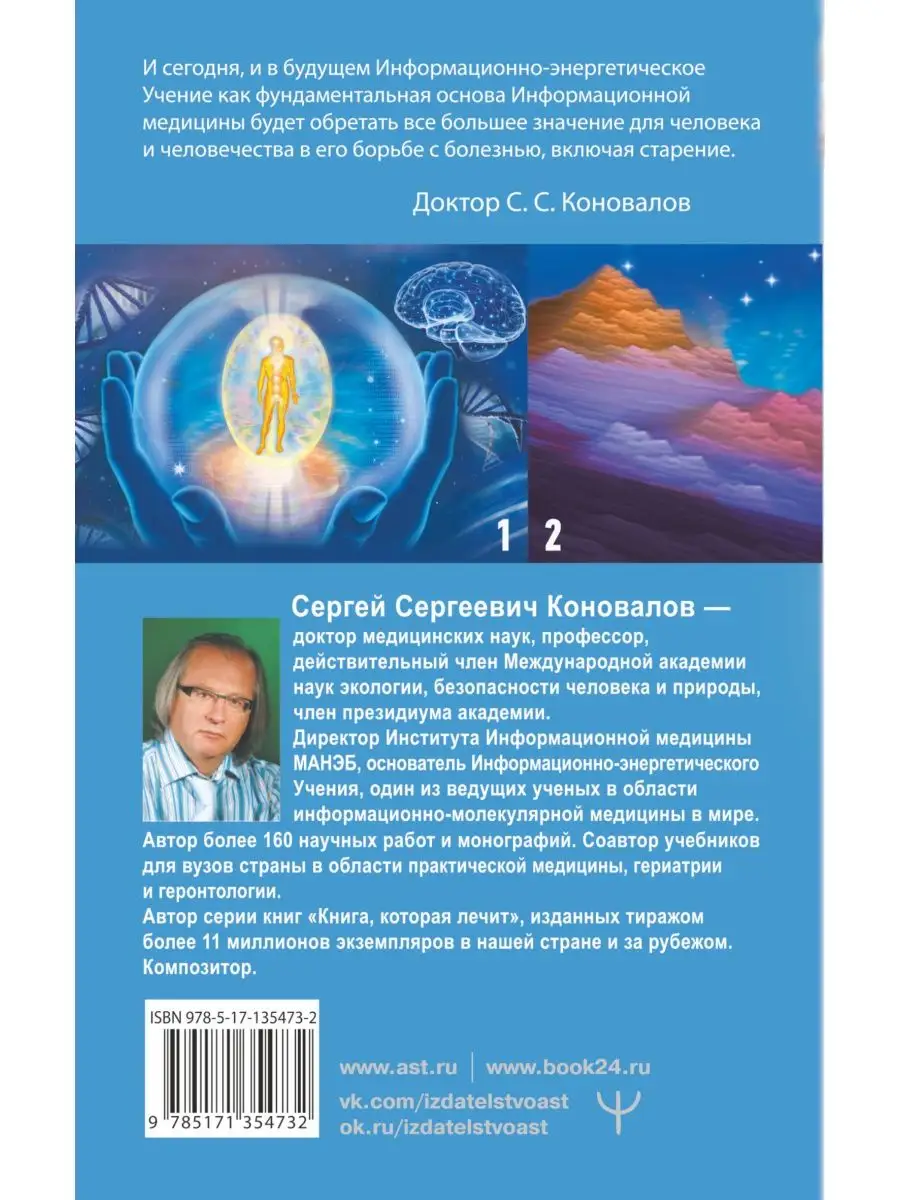 И сегодня, и в будущем Информационно-энергетическое Учение как фундаментальная основа Информационной медицины будет обретать все большее значение для человека и человечества в его борьбе с болезнью, включая старение.

Доктор С. С. Коновалов

1 2

Сергей Сергеевич Коновалов — доктор медицинских наук, профессор, действительный член Международной академии наук экологии, безопасности человека и природы, член президиума академии.
Директор Института Информационной медицины МАНЭБ, основатель Информационно-энергетического Учения, один из ведущих ученых в области информационно-молекулярной медицины в мире.
Автор более 160 научных работ и монографий. Соавтор учебников для вузов страны в области практической медицины, гериатрии и геронтологии.
Автор серии книг «Книга, которая лечит», изданных тиражом более 11 миллионов экземпляров в нашей стране и за рубежом.
Композитор.

ISBN 978-5-17-135473-2

9 785171 354732

www.ast.ru | www.book24.ru
vk.com/izdatelstvoast
ok.ru/izdatelstvoast